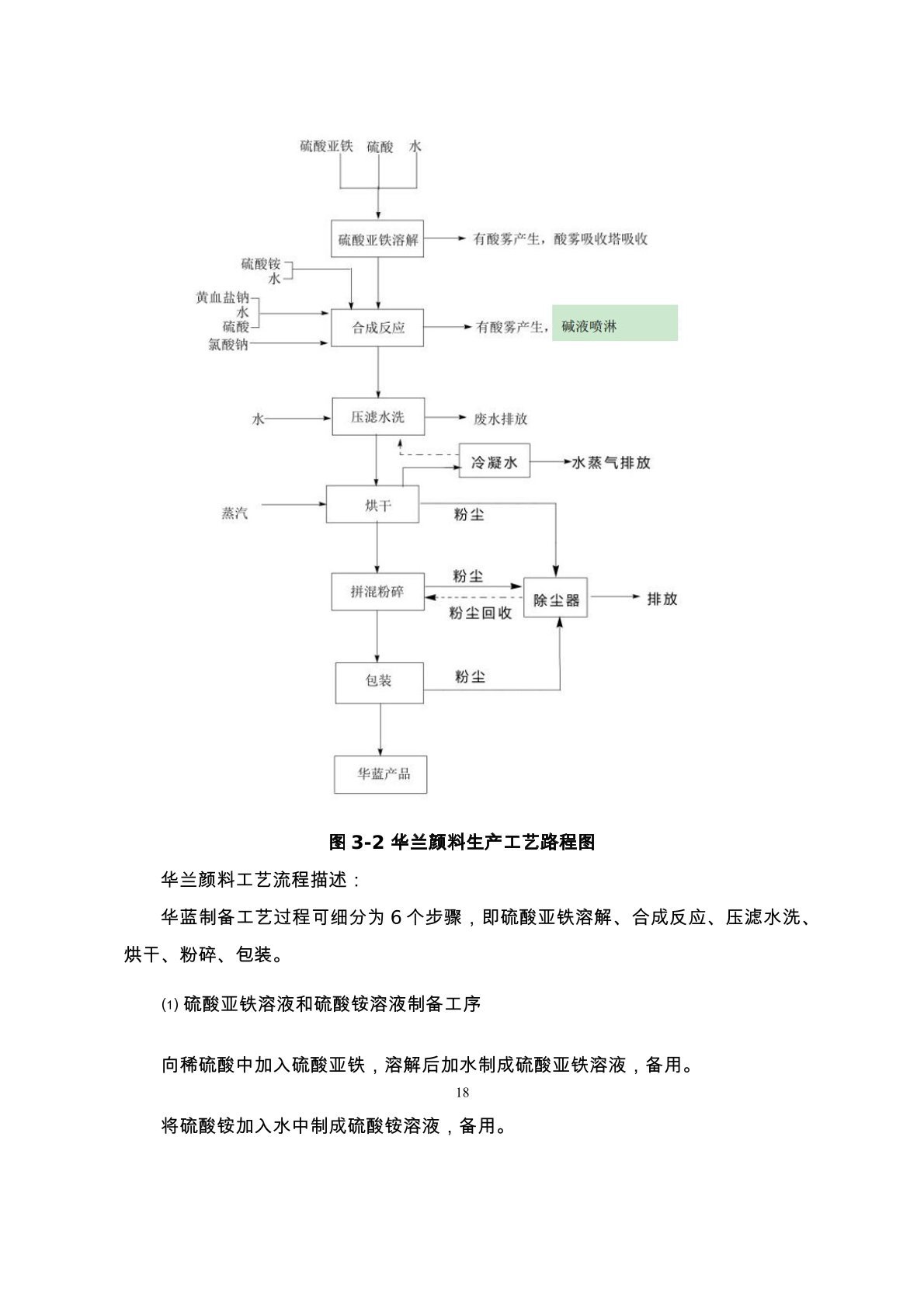 硫酸亚铁 硫酸 水

硫酸亚铁溶解

有酸雾产生，酸雾吸收塔吸收

硫酸铵
水

黄血盐钠
水
硫酸

氯酸钠

合成反应

有酸雾产生，碱液喷淋

水

压滤水洗

废水排放

冷凝水

水蒸气排放

蒸汽

烘干

粉尘

拼混粉碎

粉尘

粉尘回收

除尘器

排放

包装

粉尘

华蓝产品

图 3-2 华兰颜料生产工艺路程图

华兰颜料工艺流程描述：

华蓝制备工艺过程可细分为 6 个步骤，即硫酸亚铁溶解、合成反应、压滤水洗、烘干、粉碎、包装。

⑴ 硫酸亚铁溶液和硫酸铵溶液制备工序

向稀硫酸中加入硫酸亚铁，溶解后加水制成硫酸亚铁溶液，备用。

18

将硫酸铵加入水中制成硫酸铵溶液，备用。